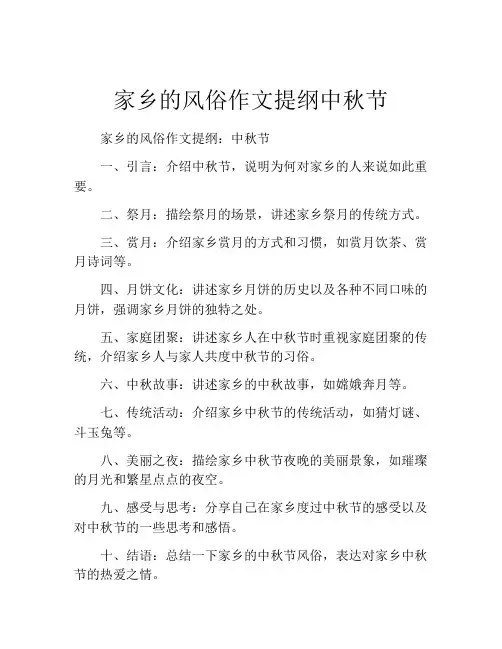 家乡的风俗作文提纲中秋节

家乡的风俗作文提纲：中秋节

一、引言：介绍中秋节，说明为何对家乡的人来说如此重要。

二、祭月：描绘祭月的场景，讲述家乡祭月的传统方式。

三、赏月：介绍家乡赏月的方式和习惯，如赏月饮茶、赏月诗词等。

四、月饼文化：讲述家乡月饼的历史以及各种不同口味的月饼，强调家乡月饼的独特之处。

五、家庭团聚：讲述家乡人在中秋节时重视家庭团聚的传统，介绍家乡人与家人共度中秋节的习俗。

六、中秋故事：讲述家乡的中秋故事，如嫦娥奔月等。

七、传统活动：介绍家乡中秋节的传统活动，如猜灯谜、斗玉兔等。

八、美丽之夜：描绘家乡中秋节夜晚的美丽景象，如璀璨的月光和繁星点点的夜空。

九、感受与思考：分享自己在家乡度过中秋节的感受以及对中秋节的一些思考和感悟。

十、结语：总结一下家乡的中秋节风俗，表达对家乡中秋节的热爱之情。